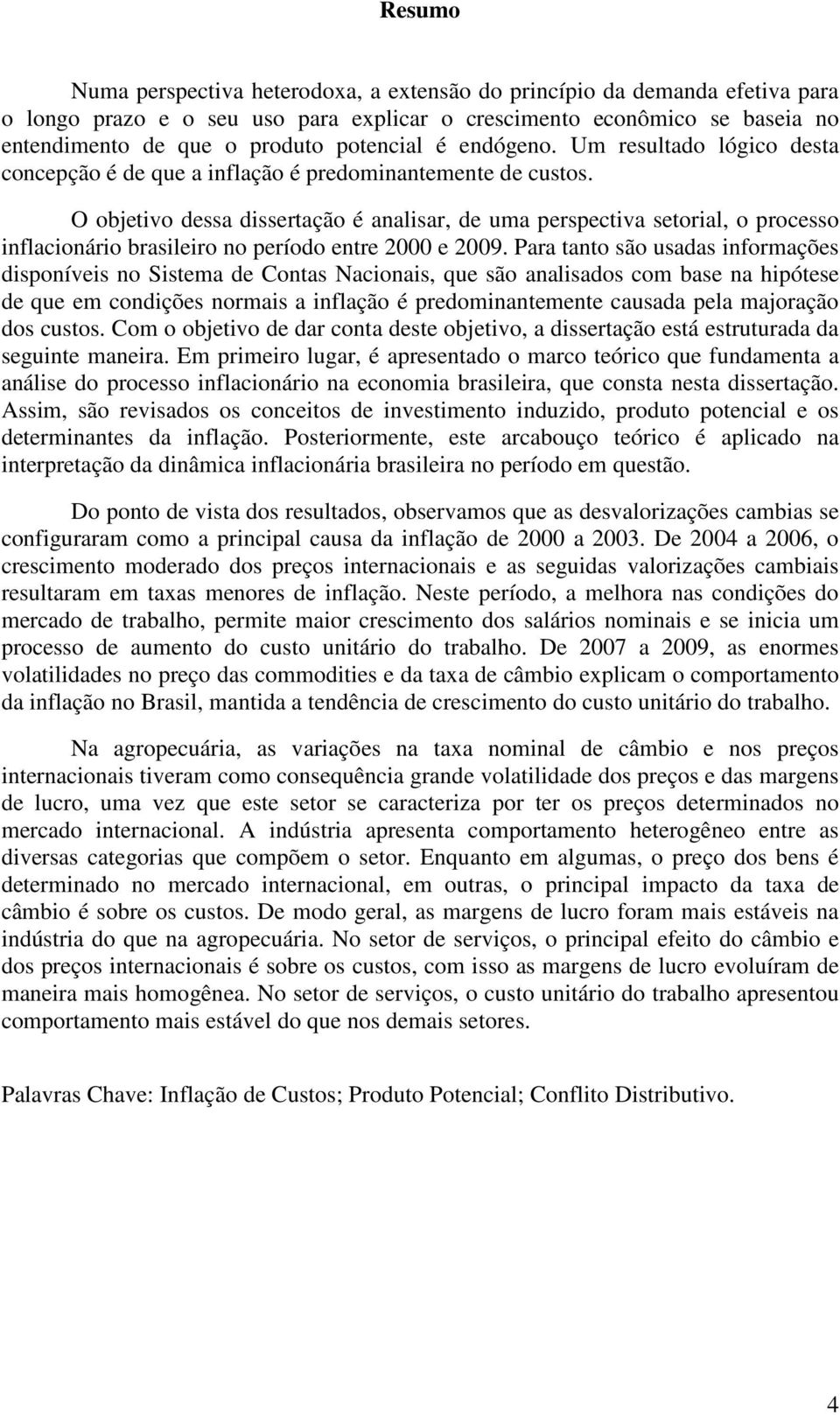 Resumo

Numa perspectiva heterodoxa, a extensão do princípio da demanda efetiva para o longo prazo e o seu uso para explicar o crescimento econômico se baseia no entendimento de que o produto potencial é endógeno. Um resultado lógico desta concepção é de que a inflação é predominantemente de custos.

O objetivo dessa dissertação é analisar, de uma perspectiva setorial, o processo inflacionário brasileiro no período entre 2000 e 2009. Para tanto são usadas informações disponíveis no Sistema de Contas Nacionais, que são analisados com base na hipótese de que em condições normais a inflação é predominantemente causada pela majoração dos custos. Com o objetivo de dar conta deste objetivo, a dissertação está estruturada da seguinte maneira. Em primeiro lugar, é apresentado o marco teórico que fundamenta a análise do processo inflacionário na economia brasileira, que consta nesta dissertação. Assim, são revisados os conceitos de investimento induzido, produto potencial e os determinantes da inflação. Posteriormente, este arcabouço teórico é aplicado na interpretação da dinâmica inflacionária brasileira no período em questão.

Do ponto de vista dos resultados, observamos que as desvalorizações cambias se configuraram como a principal causa da inflação de 2000 a 2003. De 2004 a 2006, o crescimento moderado dos preços internacionais e as seguidas valorizações cambiais resultaram em taxas menores de inflação. Neste período, a melhora nas condições do mercado de trabalho, permite maior crescimento dos salários nominais e se inicia um processo de aumento do custo unitário do trabalho. De 2007 a 2009, as enormes volatilidades no preço das commodities e da taxa de câmbio explicam o comportamento da inflação no Brasil, mantida a tendência de crescimento do custo unitário do trabalho.

Na agropecuária, as variações na taxa nominal de câmbio e nos preços internacionais tiveram como consequência grande volatilidade dos preços e das margens de lucro, uma vez que este setor se caracteriza por ter os preços determinados no mercado internacional. A indústria apresenta comportamento heterogêneo entre as diversas categorias que compõem o setor. Enquanto em algumas, o preço dos bens é determinado no mercado internacional, em outras, o principal impacto da taxa de câmbio é sobre os custos. De modo geral, as margens de lucro foram mais estáveis na indústria do que na agropecuária. No setor de serviços, o principal efeito do câmbio e dos preços internacionais é sobre os custos, com isso as margens de lucro evoluíram de maneira mais homogênea. No setor de serviços, o custo unitário do trabalho apresentou comportamento mais estável do que nos demais setores.

Palavras Chave: Inflação de Custos; Produto Potencial; Conflito Distributivo.

4